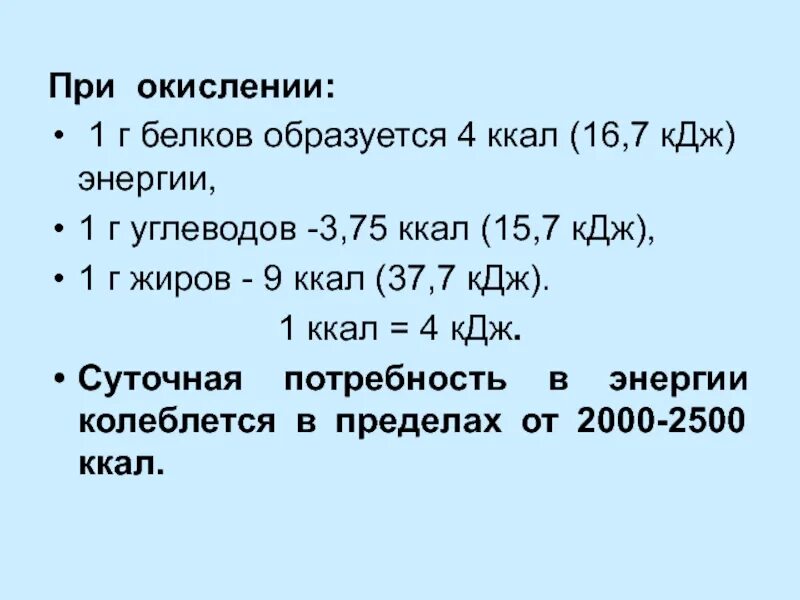 При окислении:

• 1 г белков образуется 4 ккал (16,7 кДж) энергии,
• 1 г углеводов -3,75 ккал (15,7 кДж),
• 1 г жиров - 9 ккал (37,7 кДж).

1 ккал = 4 кДж.

• Суточная потребность в энергии колеблется в пределах от 2000-2500 ккал.